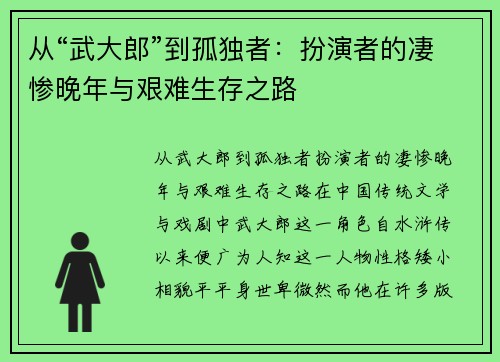 从“武大郎”到孤独者：扮演者的凄惨晚年与艰难生存之路

从武大郎到孤独者扮演者的凄惨晚年与艰难生存之路在中国传统文学与戏剧中武大郎这一角色自水浒传以来便广为人知这一人物性格矮小相貌平平身世卑微然而他在许多版